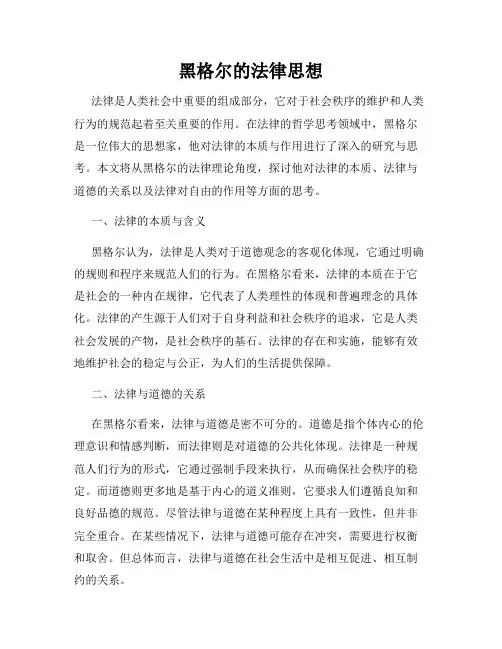 黑格尔的法律思想

法律是人类社会中重要的组成部分，它对于社会秩序的维护和人类行为的规范起着至关重要的作用。在法律的哲学思考领域中，黑格尔是一位伟大的思想家，他对法律的本质与作用进行了深入的研究与思考。本文将从黑格尔的法律理论角度，探讨他对法律的本质、法律与道德的关系以及法律对自由的作用等方面的思考。

一、法律的本质与含义

黑格尔认为，法律是人类对于道德观念的客观化体现，它通过明确的规则和程序来规范人们的行为。在黑格尔看来，法律的本质在于它是社会的一种内在规律，它代表了人类理性的体现和普遍理念的具体化。法律的产生源于人们对于自身利益和社会秩序的追求，它是人类社会发展的产物，是社会秩序的基石。法律的存在和实施，能够有效地维护社会的稳定与公正，为人们的生活提供保障。

二、法律与道德的关系

在黑格尔看来，法律与道德是密不可分的。道德是指个体内心的伦理意识和情感判断，而法律则是对道德的公共化体现。法律是一种规范人们行为的形式，它通过强制手段来执行，从而确保社会秩序的稳定。而道德则更多地是基于内心的道义准则，它要求人们遵循良知和良好品德的规范。尽管法律与道德在某种程度上具有一致性，但并非完全重合。在某些情况下，法律与道德可能存在冲突，需要进行权衡和取舍。但总体而言，法律与道德在社会生活中是相互促进、相互制约的关系。